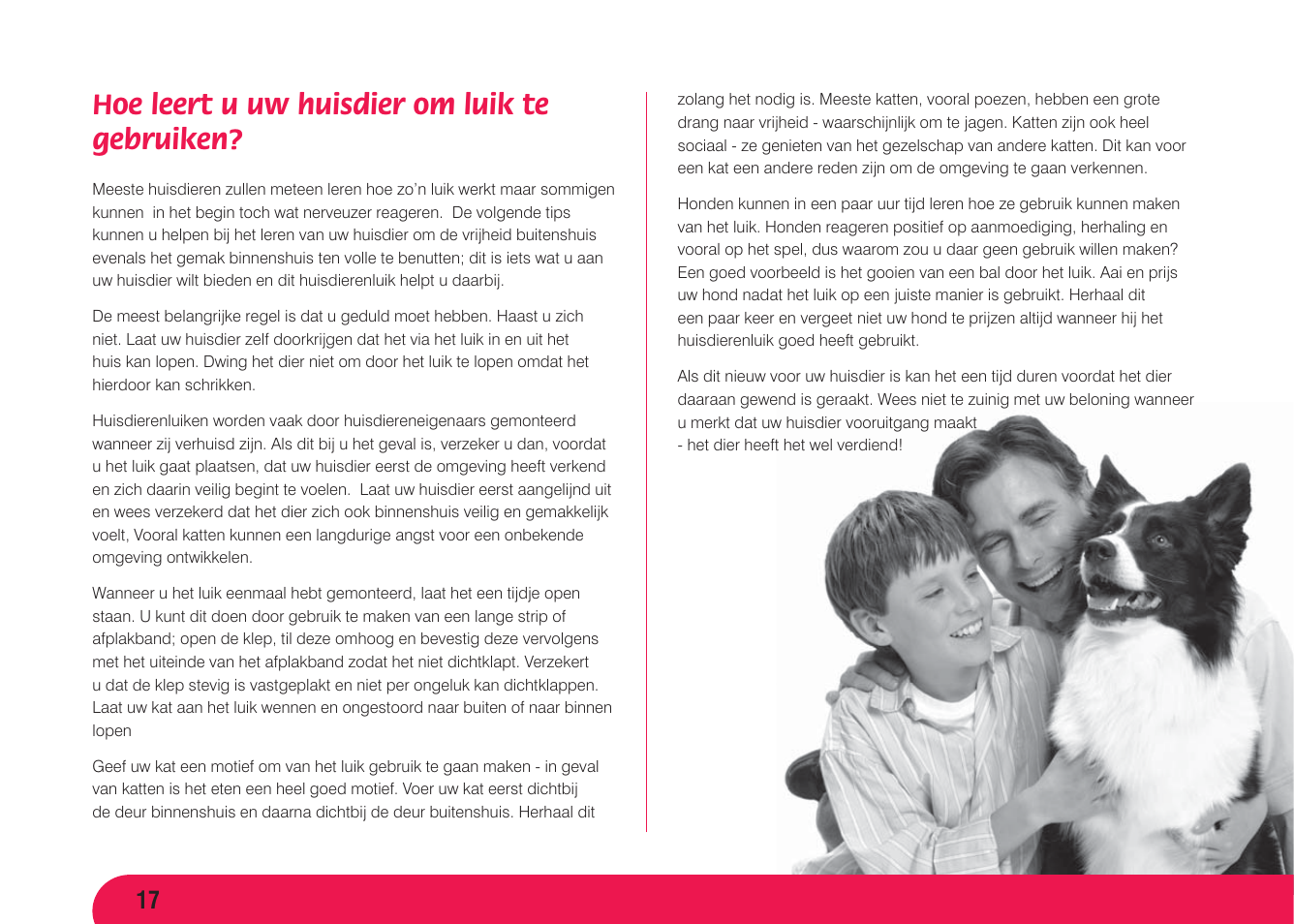 Hoe leert u uw huisdier om luik te gebruiken?

Meeste huisdieren zullen meteen leren hoe zo'n luik werkt maar sommigen kunnen in het begin toch wat nerveuzer reageren. De volgende tips kunnen u helpen bij het leren van uw huisdier om de vrijheid buitenshuis evenals het gemak binnenshuis ten volle te benutten; dit is iets wat u aan uw huisdier wilt bieden en dit huisdierenluik helpt u daarbij.

De meest belangrijke regel is dat u geduld moet hebben. Haast u zich niet. Laat uw huisdier zelf doorkrijgen dat het via het luik in en uit het huis kan lopen. Dwing het dier niet om door het luik te lopen omdat het hierdoor kan schrikken.

Huisdierenluiken worden vaak door huisdiereneigenaars gemonteerd wanneer zij verhuisd zijn. Als dit bij u het geval is, verzeker u dan, voordat u het luik gaat plaatsen, dat uw huisdier eerst de omgeving heeft verkend en zich daarin veilig begint te voelen. Laat uw huisdier eerst aangelijnd uit en wees verzekerd dat het dier zich ook binnenshuis veilig en gemakkelijk voelt, Vooral katten kunnen een langdurige angst voor een onbekende omgeving ontwikkelen.

Wanneer u het luik eenmaal hebt gemonteerd, laat het een tijdje open staan. U kunt dit doen door gebruik te maken van een lange strip of afplakband; open de klep, til deze omhoog en bevestig deze vervolgens met het uiteinde van het afplakband zodat het niet dichtklapt. Verzekert u dat de klep stevig is vastgeplakt en niet per ongeluk kan dichtklappen. Laat uw kat aan het luik wennen en ongestoord naar buiten of naar binnen lopen

Geef uw kat een motief om van het luik gebruik te gaan maken - in geval van katten is het eten een heel goed motief. Voer uw kat eerst dichtbij de deur binnenshuis en daarna dichtbij de deur buitenshuis. Herhaal dit zolang het nodig is. Meeste katten, vooral poezen, hebben een grote drang naar vrijheid - waarschijnlijk om te jagen. Katten zijn ook heel sociaal - ze genieten van het gezelschap van andere katten. Dit kan voor een kat een andere reden zijn om de omgeving te gaan verkennen.

Honden kunnen in een paar uur tijd leren hoe ze gebruik kunnen maken van het luik. Honden reageren positief op aanmoediging, herhaling en vooral op het spel, dus waarom zou u daar geen gebruik willen maken? Een goed voorbeeld is het gooien van een bal door het luik. Aai en prijs uw hond nadat het luik op een juiste manier is gebruikt. Herhaal dit een paar keer en vergeet niet uw hond te prijzen altijd wanneer hij het huisdierenluik goed heeft gebruikt.

Als dit nieuw voor uw huisdier is kan het een tijd duren voordat het dier daaraan gewend is geraakt. Wees niet te zuinig met uw beloning wanneer u merkt dat uw huisdier vooruitgang maakt - het dier heeft het wel verdiend!

17